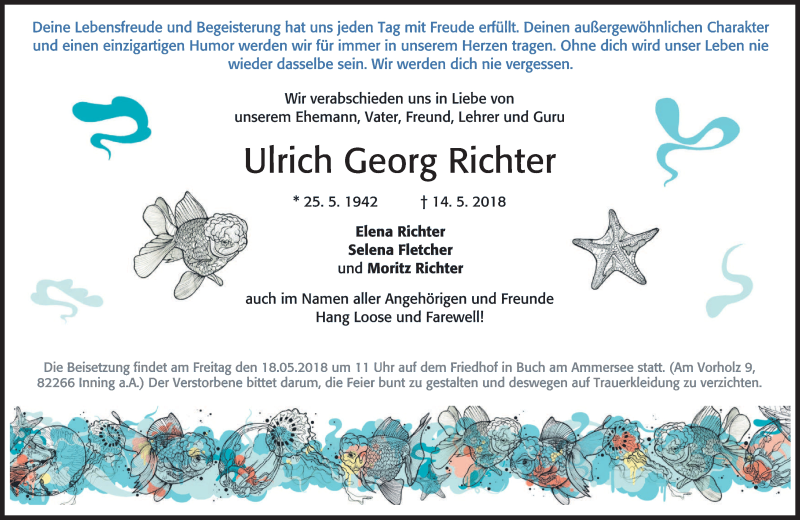 Deine Lebensfreude und Begeisterung hat uns jeden Tag mit Freude erfüllt. Deinen außergewöhnlichen Charakter und einen einzigartigen Humor werden wir für immer in unserem Herzen tragen. Ohne dich wird unser Leben nie wieder dasselbe sein. Wir werden dich nie vergessen.

Wir verabschieden uns in Liebe von unserem Ehemann, Vater, Freund, Lehrer und Guru

Ulrich Georg Richter

* 25. 5. 1942 † 14. 5. 2018

Elena Richter
Selena Fletcher
und Moritz Richter

auch im Namen aller Angehörigen und Freunde
Hang Loose und Farewell!

Die Beisetzung findet am Freitag den 18.05.2018 um 11 Uhr auf dem Friedhof in Buch am Ammersee statt. (Am Vorholz 9, 82266 Inning a.A.) Der Verstorbene bittet darum, die Feier bunt zu gestalten und deswegen auf Trauerkleidung zu verzichten.